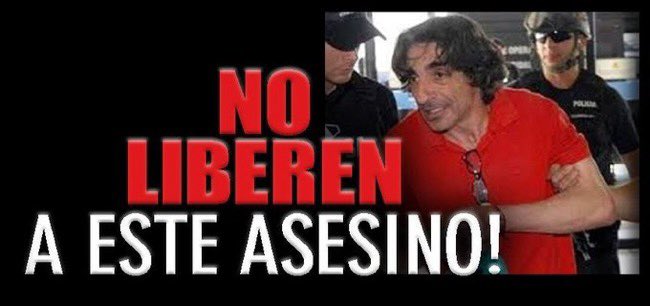 NO
LIBEREN
A ESTE ASESINO!

POLICIA